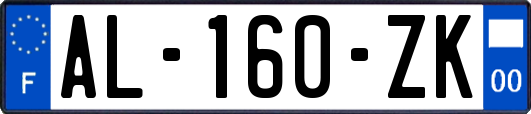 F

AL-160-ZK

00